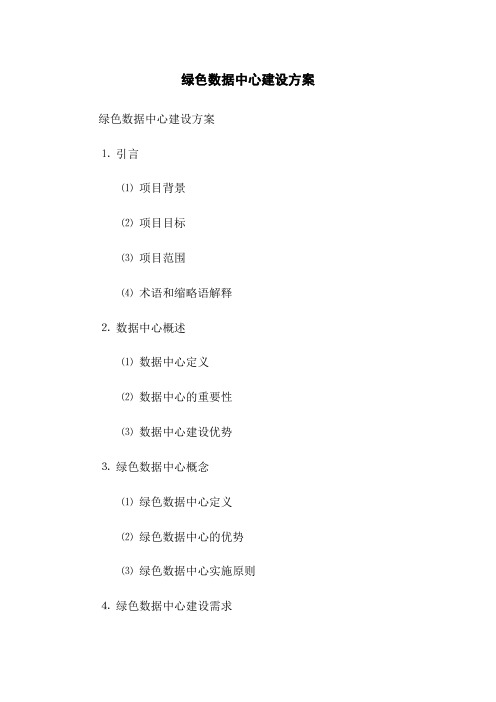 绿色数据中心建设方案

绿色数据中心建设方案

1. 引言

⑴ 项目背景

⑵ 项目目标

⑶ 项目范围

⑷ 术语和缩略语解释

2. 数据中心概述

⑴ 数据中心定义

⑵ 数据中心的重要性

⑶ 数据中心建设优势

3. 绿色数据中心概念

⑴ 绿色数据中心定义

⑵ 绿色数据中心的优势

⑶ 绿色数据中心实施原则

4. 绿色数据中心建设需求